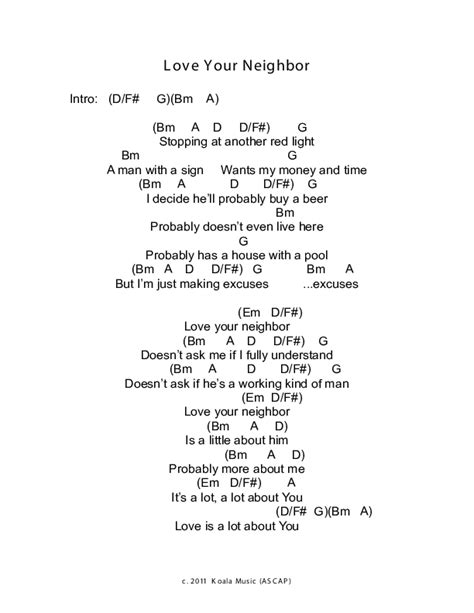 Love Your Neighbor

Intro: (D/F# G)(Bm A)

(Bm A D D/F#) G
Stopping at another red light
Bm G
A man with a sign Wants my money and time
(Bm A D D/F#) G
I decide he'll probably buy a beer
Bm
Probably doesn't even live here
G
Probably has a house with a pool
(Bm A D D/F#) G Bm A
But I'm just making excuses ...excuses

(Em D/F#)
Love your neighbor
(Bm A D D/F#) G
Doesn't ask me if I fully understand
(Bm A D D/F#) G
Doesn't ask if he's a working kind of man
(Em D/F#)
Love your neighbor
(Bm A D)
Is a little about him
(Bm A D)
Probably more about me
(Em D/F#) A
It's a lot, a lot about You
(D/F# G)(Bm A)
Love is a lot about You

c. 2011 Koala Music (ASCAP)